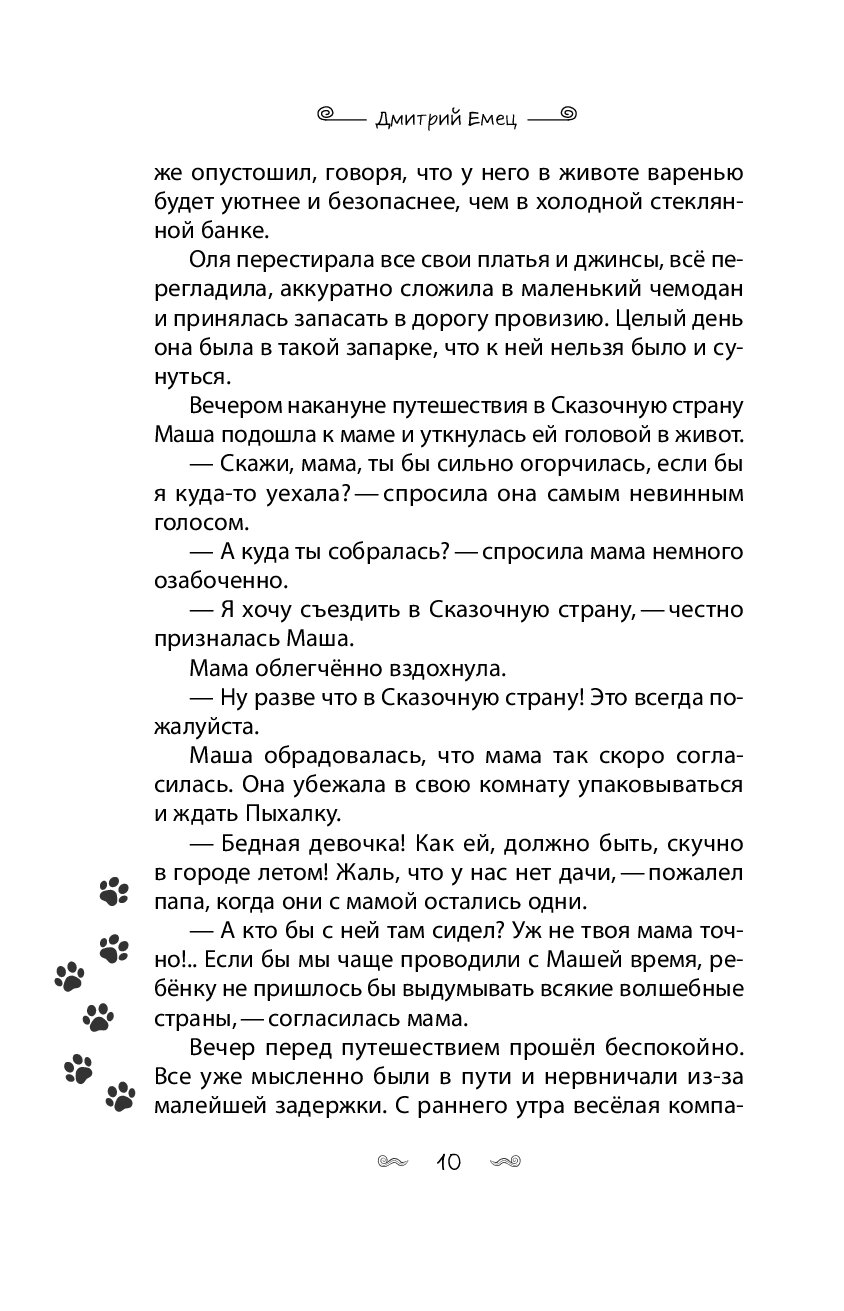 Дмитрий Емец

же опустошил, говоря, что у него в животе варенью будет уютнее и безопаснее, чем в холодной стеклянной банке.

Оля перестирала все свои платья и джинсы, всё перегладила, аккуратно сложила в маленький чемодан и принялась запасать в дорогу провизию. Целый день она была в такой запарке, что к ней нельзя было и сунуться.

Вечером накануне путешествия в Сказочную страну Маша подошла к маме и уткнулась ей головой в живот.

— Скажи, мама, ты бы сильно огорчилась, если бы я куда-то уехала? — спросила она самым невинным голосом.

— А куда ты собралась? — спросила мама немного озабоченно.

— Я хочу съездить в Сказочную страну, — честно призналась Маша.

Мама облегчённо вздохнула.

— Ну разве что в Сказочную страну! Это всегда пожалуйста.

Маша обрадовалась, что мама так скоро согласилась. Она убежала в свою комнату упаковываться и ждать Пыхалку.

— Бедная девочка! Как ей, должно быть, скучно в городе летом! Жаль, что у нас нет дачи, — пожалел папа, когда они с мамой остались одни.

— А кто бы с ней там сидел? Уж не твоя мама точно!.. Если бы мы чаще проводили с Машей время, ребёнку не пришлось бы выдумывать всякие волшебные страны, — согласилась мама.

Вечер перед путешествием прошёл беспокойно. Все уже мысленно были в пути и нервничали из-за малейшей задержки. С раннего утра весёлая компа-

10